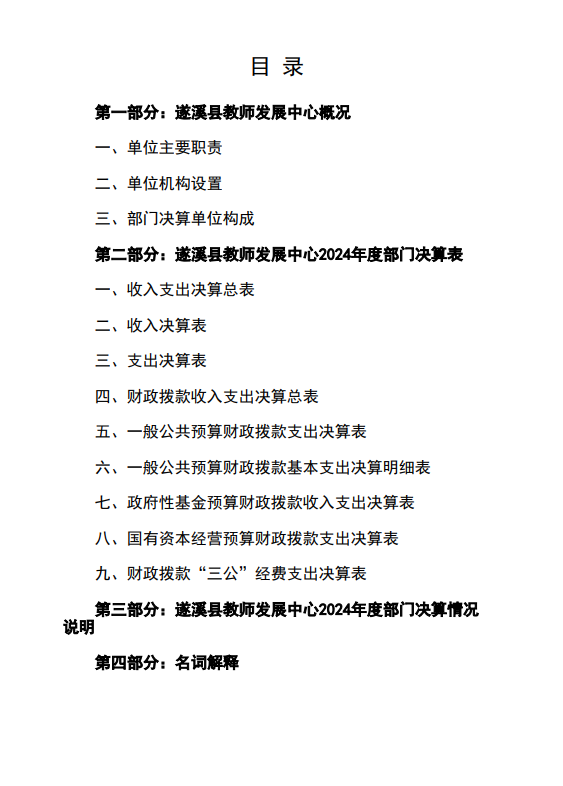 目 录

第一部分：遂溪县教师发展中心概况

一、单位主要职责

二、单位机构设置

三、部门决算单位构成

第二部分：遂溪县教师发展中心2024年度部门决算表

一、收入支出决算总表

二、收入决算表

三、支出决算表

四、财政拨款收入支出决算总表

五、一般公共预算财政拨款支出决算表

六、一般公共预算财政拨款基本支出决算明细表

七、政府性基金预算财政拨款收入支出决算表

八、国有资本经营预算财政拨款支出决算表

九、财政拨款“三公”经费支出决算表

第三部分：遂溪县教师发展中心2024年度部门决算情况说明

第四部分：名词解释